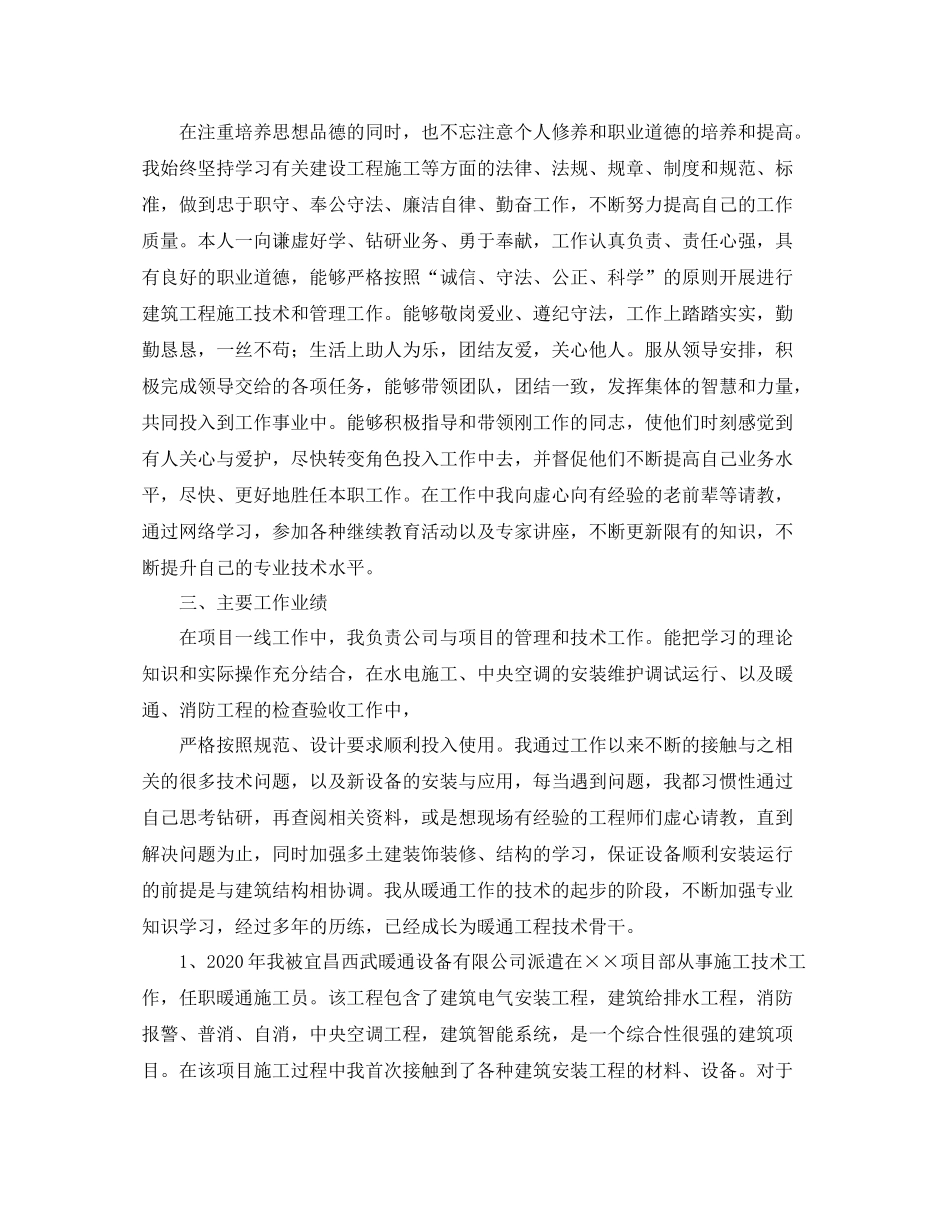 在注重培养思想品德的同时，也不忘注意个人修养和职业道德的培养和提高。我始终坚持学习有关建设工程施工等方面的法律、法规、规章、制度和规范、标准，做到忠于职守、奉公守法、廉洁自律、勤奋工作，不断努力提高自己的工作质量。本人一向谦虚好学、钻研业务、勇于奉献，工作认真负责、责任心强，具有良好的职业道德，能够严格按照“诚信、守法、公正、科学”的原则开展进行建筑工程施工技术和管理工作。能够敬岗爱业、遵纪守法，工作上踏踏实实，勤勤恳恳，一丝不苟；生活上助人为乐，团结友爱，关心他人。服从领导安排，积极完成领导交给的各项任务，能够带领团队，团结一致，发挥集体的智慧和力量，共同投入到工作事业中。能够积极指导和带领刚工作的同志，使他们时刻感觉到有人关心与爱护，尽快转变角色投入工作中去，并督促他们不断提高自己业务水平，尽快、更好地胜任本职工作。在工作中我向虚心向有经验的老前辈等请教，通过网络学习，参加各种继续教育活动以及专家讲座，不断更新限有的知识，不断提升自己的专业技术水平。

三、主要工作业绩

在项目一线工作中，我负责公司与项目的管理和技术工作。能把学习的理论知识和实际操作充分结合，在水电施工、中央空调的安装维护调试运行、以及暖通、消防工程的检查验收工作中，

严格按照规范、设计要求顺利投入使用。我通过工作以来不断的接触与之相关的很多技术问题，以及新设备的安装与应用，每当遇到问题，我都习惯性通过自己思考钻研，再查阅相关资料，或是想现场有经验的工程师们虚心请教，直到解决问题为止，同时加强多土建装饰装修、结构的学习，保证设备顺利安装运行的前提是与建筑结构相协调。我从暖通工作的技术的起步的阶段，不断加强专业知识学习，经过多年的历练，已经成长为暖通工程技术骨干。

1、2020年我被宜昌西武暖通设备有限公司派遣在××项目部从事施工技术工作，任职暖通施工员。该工程包含了建筑电气安装工程，建筑给排水工程，消防报警、普消、自消，中央空调工程，建筑智能系统，是一个综合性很强的建筑项目。在该项目施工过程中我首次接触到了各种建筑安装工程的材料、设备。对于